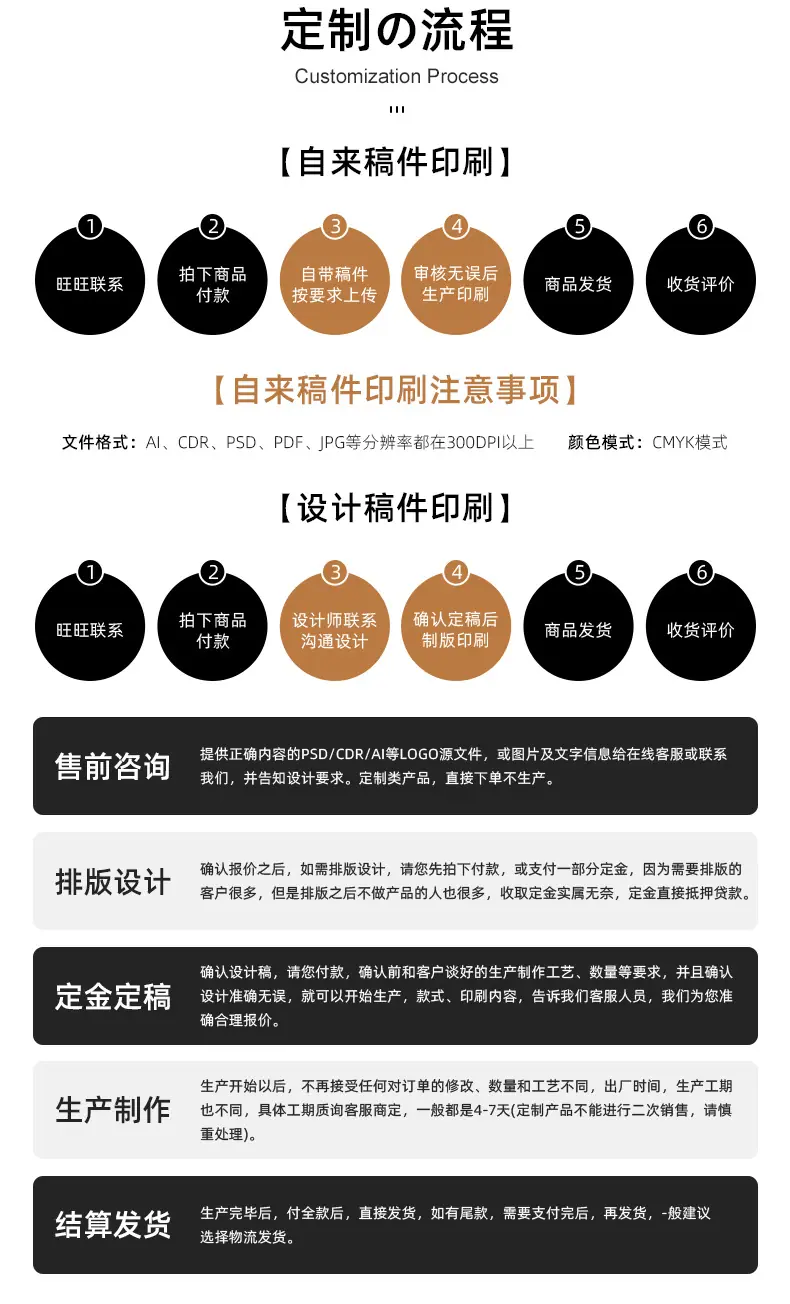 定制の流程

Customization Process

【自来稿件印刷】

1
旺旺联系

2
拍下商品付款

3
自带稿件按要求上传

4
审核无误后生产印刷

5
商品发货

6
收货评价

【自来稿件印刷注意事项】

文件格式：AI、CDR、PSD、PDF、JPG等分辨率都在300DPI以上 颜色模式：CMYK模式

【设计稿件印刷】

1
旺旺联系

2
拍下商品付款

3
设计师联系沟通设计

4
确认定稿后制版印刷

5
商品发货

6
收货评价

售前咨询

提供正确内容的PSD/CDR/AI等LOGO源文件，或图片及文字信息给在线客服或联系我们，并告知设计要求。定制类产品，直接下单不生产。

排版设计

确认报价之后，如需排版设计，请您先拍下付款，或支付一部分定金，因为需要排版的客户很多，但是排版之后不做产品的人也很多，收取定金实属无奈，定金直接抵押贷款。

定金定稿

确认设计稿，请您付款，确认前和客户谈好的生产制作工艺、数量等要求，并且确认设计准确无误，就可以开始生产，款式、印刷内容，告诉我们客服人员，我们为您准确合理报价。

生产制作

生产开始以后，不再接受任何对订单的修改、数量和工艺不同，出厂时间，生产工期也不同，具体工期质询客服商定，一般都是4-7天(定制产品不能进行二次销售，请慎重处理)。

结算发货

生产完毕后，付全款后，直接发货，如有尾款，需要支付完后，再发货，-般建议选择物流发货。